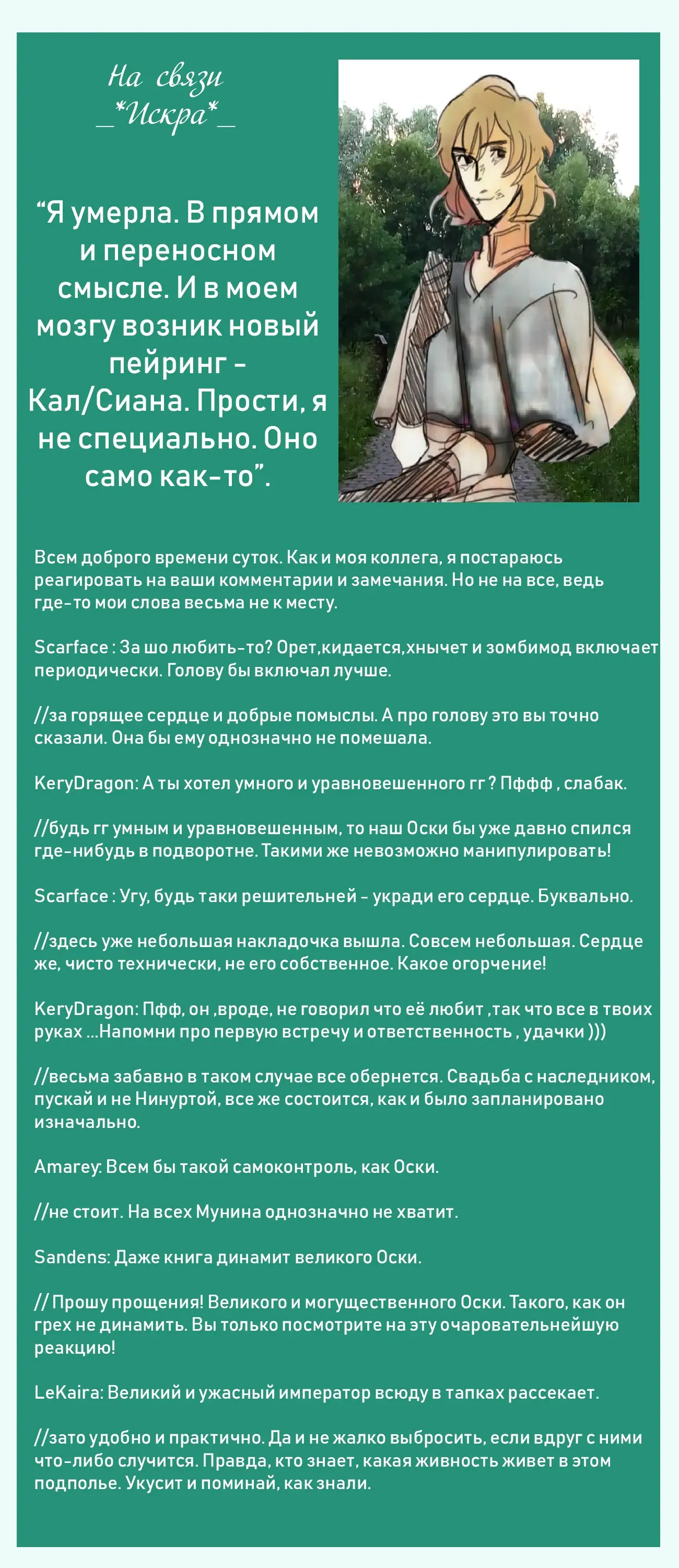 На связи
_*Искра*_

“Я умерла. В прямом и переносном смысле. И в моем мозгу возник новый пейринг - Кал/Сиана. Прости, я не специально. Оно само как-то”.

Всем доброго времени суток. Как и моя коллега, я постараюсь реагировать на ваши комментарии и замечания. Но не на все, ведь где-то мои слова весьма не к месту.

Scarface : За шо любить-то? Орет,кидается,хнычет и зомбимод включает периодически. Голову бы включал лучше.

//за горящее сердце и добрые помыслы. А про голову это вы точно сказали. Она бы ему однозначно не помешала.

KeryDragon: А ты хотел умного и уравновешенного гг ? Пффф , слабак.

//будь гг умным и уравновешенным, то наш Оски бы уже давно спился где-нибудь в подворотне. Такими же невозможно манипулировать!

Scarface : Угу, будь таки решительней - укради его сердце. Буквально.

//здесь уже небольшая накладочка вышла. Совсем небольшая. Сердце же, чисто технически, не его собственное. Какое огорчение!

KeryDragon: Пфф, он ,вроде, не говорил что её любит ,так что все в твоих руках ...Напомни про первую встречу и ответственность , удачки )))

//весьма забавно в таком случае все обернется. Свадьба с наследником, пускай и не Нинуртой, все же состоится, как и было запланировано изначально.

Amarey: Всем бы такой самоконтроль, как Оски.

//не стоит. На всех Мунина однозначно не хватит.

Sandens: Даже книга динамит великого Оски.

// Прошу прощения! Великого и могущественного Оски. Такого, как он грех не динамить. Вы только посмотрите на эту очаровательнейшую реакцию!

LeKaira: Великий и ужасный император всюду в тапках рассекает.

//зато удобно и практично. Да и не жалко выбросить, если вдруг с ними что-либо случится. Правда, кто знает, какая живность живет в этом подполье. Укусит и поминай, как знали.